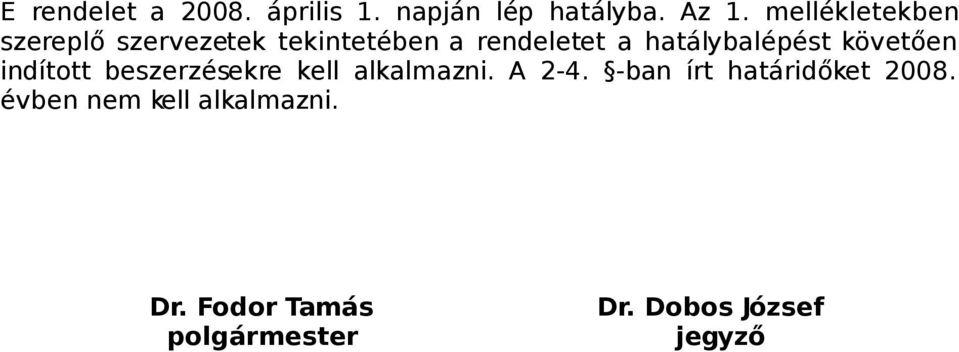 E rendelet a 2008. április 1. napján lép hatályba. Az 1. mellékletekben szereplő szervezetek tekintetében a rendeletet a hatálybalépést követően indított beszerzésekre kell alkalmazni. A 2-4. §-ban írt határidőket 2008. évben nem kell alkalmazni.

Dr. Fodor Tamás
polgármester

Dr. Dobos József
jegyző